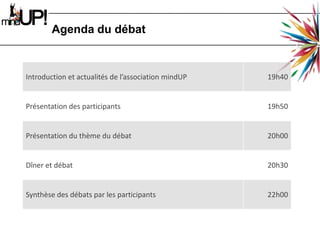 mindUP!

Agenda du débat

| | |
|---|---|
| Introduction et actualités de l'association mindUP | 19h40 |
| Présentation des participants | 19h50 |
| Présentation du thème du débat | 20h00 |
| Dîner et débat | 20h30 |
| Synthèse des débats par les participants | 22h00 |